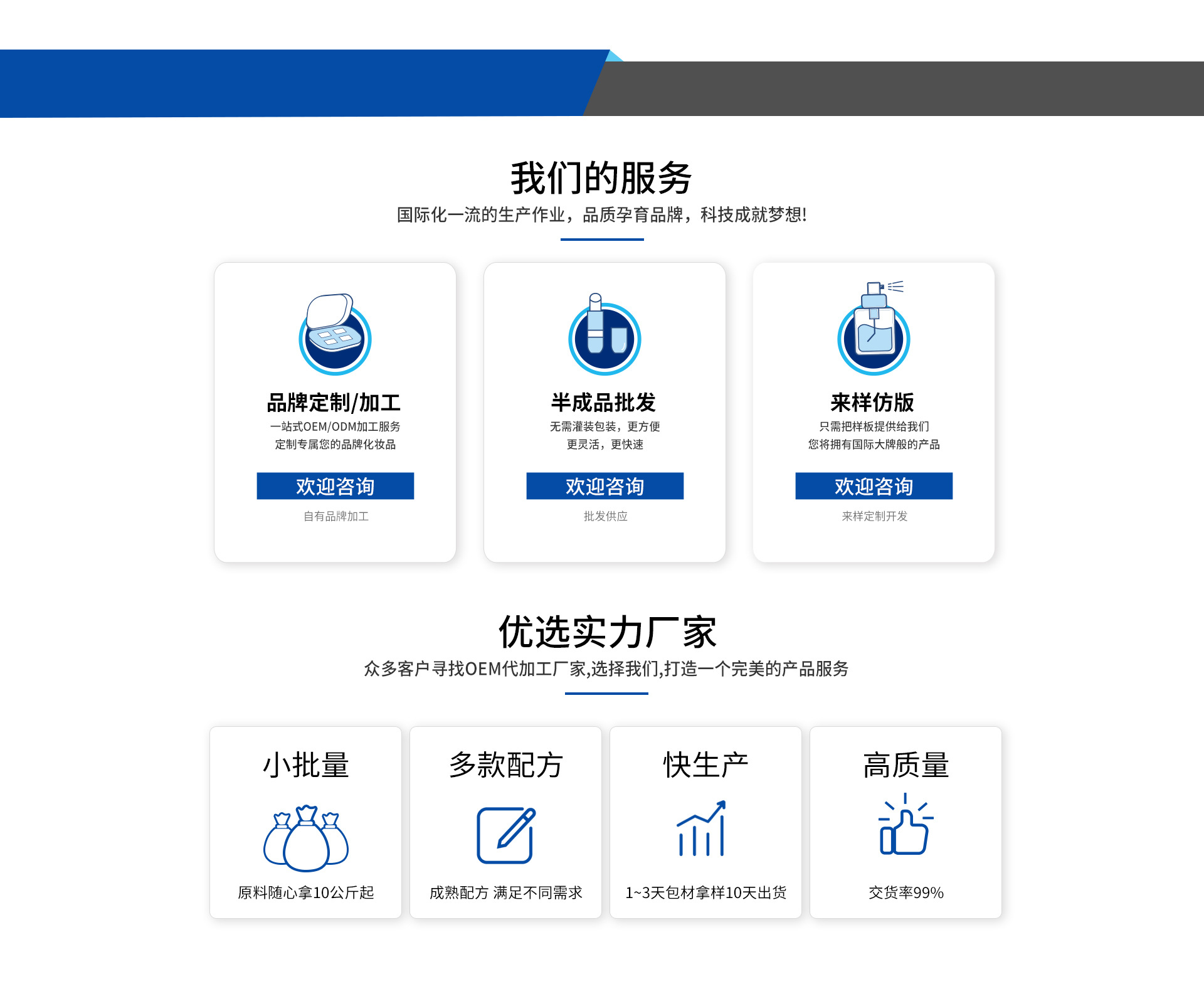 我们的服务

国际化一流的生产作业，品质孕育品牌，科技成就梦想!

品牌定制/加工

一站式OEM/ODM加工服务
定制专属您的品牌化妆品

欢迎咨询

自有品牌加工

半成品批发

无需灌装包装，更方便
更灵活，更快速

欢迎咨询

批发供应

来样仿版

只需把样板提供给我们
您将拥有国际大牌般的产品

欢迎咨询

来样定制开发

优选实力厂家

众多客户寻找OEM代加工厂家,选择我们,打造一个完美的产品服务

小批量

原料随心拿10公斤起

多款配方

成熟配方 满足不同需求

快生产

1~3天包材拿样10天出货

高质量

交货率99%